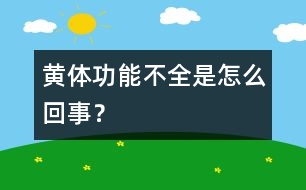 黄体功能不全是怎么回事？